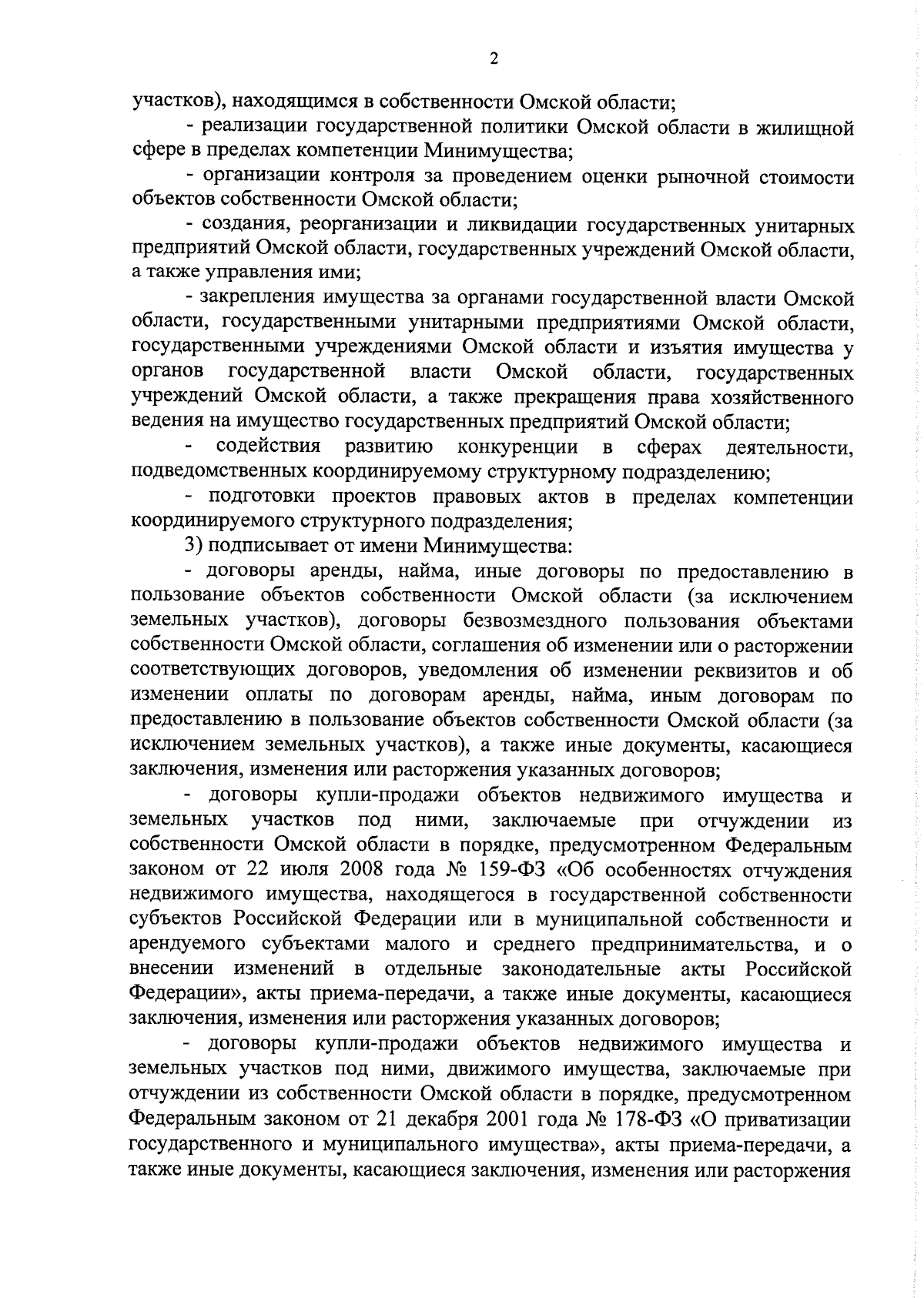 2

участков), находящимся в собственности Омской области;

- реализации государственной политики Омской области в жилищной сфере в пределах компетенции Минимущества;

- организации контроля за проведением оценки рыночной стоимости объектов собственности Омской области;

- создания, реорганизации и ликвидации государственных унитарных предприятий Омской области, государственных учреждений Омской области, а также управления ими;

- закрепления имущества за органами государственной власти Омской области, государственными унитарными предприятиями Омской области, государственными учреждениями Омской области и изъятия имущества у органов государственной власти Омской области, государственных учреждений Омской области, а также прекращения права хозяйственного ведения на имущество государственных предприятий Омской области;

- содействия развитию конкуренции в сферах деятельности, подведомственных координируемому структурному подразделению;

- подготовки проектов правовых актов в пределах компетенции координируемого структурного подразделения;

3) подписывает от имени Минимущества:

- договоры аренды, найма, иные договоры по предоставлению в пользование объектов собственности Омской области (за исключением земельных участков), договоры безвозмездного пользования объектами собственности Омской области, соглашения об изменении или о расторжении соответствующих договоров, уведомления об изменении реквизитов и об изменении оплаты по договорам аренды, найма, иным договорам по предоставлению в пользование объектов собственности Омской области (за исключением земельных участков), а также иные документы, касающиеся заключения, изменения или расторжения указанных договоров;

- договоры купли-продажи объектов недвижимого имущества и земельных участков под ними, заключаемые при отчуждении из собственности Омской области в порядке, предусмотренном Федеральным законом от 22 июля 2008 года № 159-ФЗ «Об особенностях отчуждения недвижимого имущества, находящегося в государственной собственности субъектов Российской Федерации или в муниципальной собственности и арендуемого субъектами малого и среднего предпринимательства, и о внесении изменений в отдельные законодательные акты Российской Федерации», акты приема-передачи, а также иные документы, касающиеся заключения, изменения или расторжения указанных договоров;

- договоры купли-продажи объектов недвижимого имущества и земельных участков под ними, движимого имущества, заключаемые при отчуждении из собственности Омской области в порядке, предусмотренном Федеральным законом от 21 декабря 2001 года № 178-ФЗ «О приватизации государственного и муниципального имущества», акты приема-передачи, а также иные документы, касающиеся заключения, изменения или расторжения